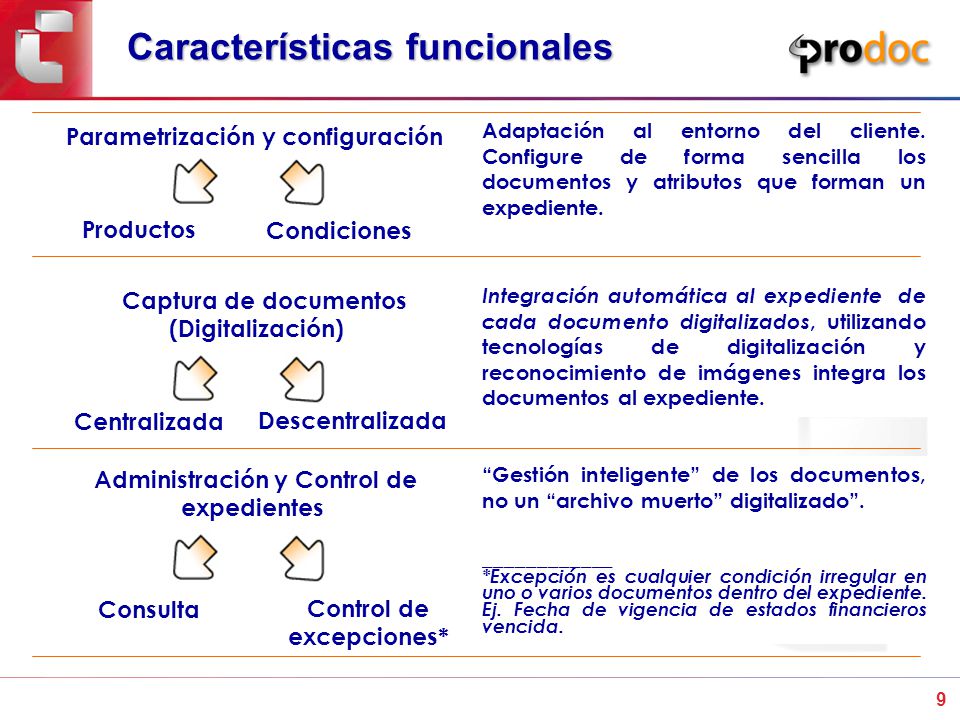 Características funcionales

prodoc

Parametrización y configuración

Productos Condiciones

Adaptación al entorno del cliente. Configure de forma sencilla los documentos y atributos que forman un expediente.

Captura de documentos (Digitalización)

Centralizada Descentralizada

Integración automática al expediente de cada documento digitalizados, utilizando tecnologías de digitalización y reconocimiento de imágenes integra los documentos al expediente.

Administración y Control de expedientes

Consulta Control de excepciones*

“Gestión inteligente” de los documentos, no un “archivo muerto” digitalizado”.

*Excepción es cualquier condición irregular en uno o varios documentos dentro del expediente. Ej. Fecha de vigencia de estados financieros vencida.

9